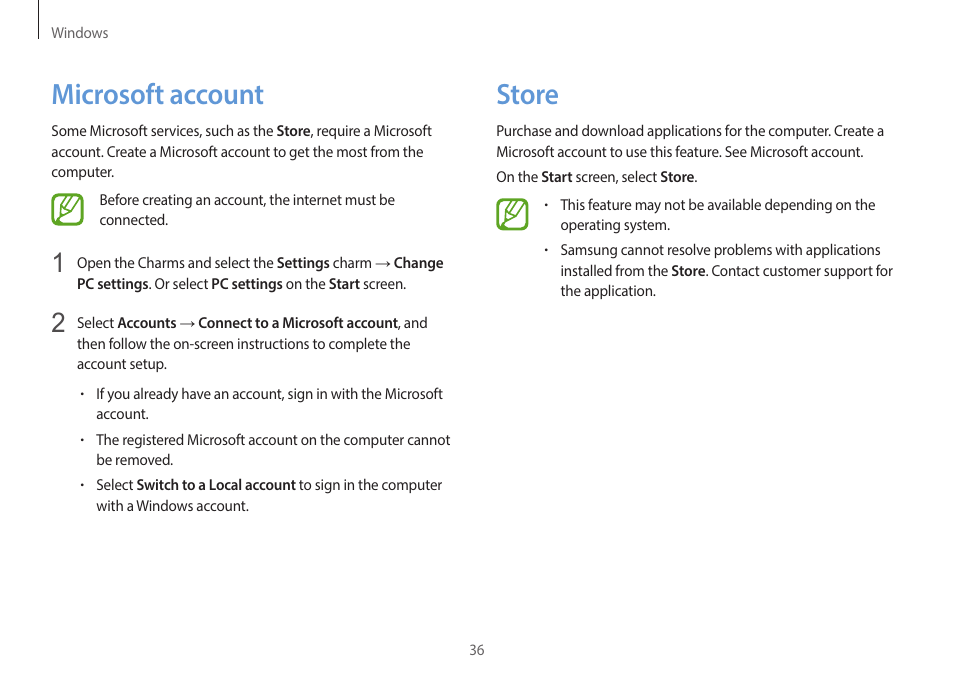 Windows

Microsoft account

Some Microsoft services, such as the Store, require a Microsoft account. Create a Microsoft account to get the most from the computer.

Before creating an account, the internet must be connected.

1 Open the Charms and select the Settings charm → Change PC settings. Or select PC settings on the Start screen.

2 Select Accounts → Connect to a Microsoft account, and then follow the on-screen instructions to complete the account setup.

• If you already have an account, sign in with the Microsoft account.

• The registered Microsoft account on the computer cannot be removed.

• Select Switch to a Local account to sign in the computer with a Windows account.

Store

Purchase and download applications for the computer. Create a Microsoft account to use this feature. See Microsoft account.

On the Start screen, select Store.

• This feature may not be available depending on the operating system.

• Samsung cannot resolve problems with applications installed from the Store. Contact customer support for the application.

36